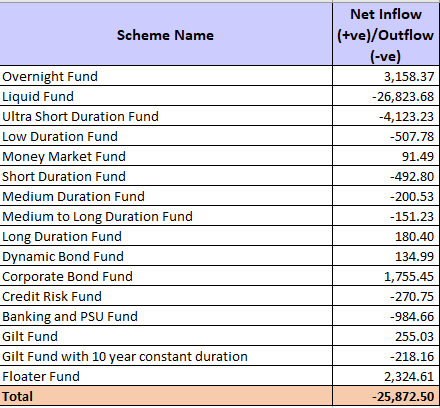 | Scheme Name | Net Inflow (+ve)/Outflow (-ve) |
|---|---|
| Overnight Fund | 3,158.37 |
| Liquid Fund | -26,823.68 |
| Ultra Short Duration Fund | -4,123.23 |
| Low Duration Fund | -507.78 |
| Money Market Fund | 91.49 |
| Short Duration Fund | -492.80 |
| Medium Duration Fund | -200.53 |
| Medium to Long Duration Fund | -151.23 |
| Long Duration Fund | 180.40 |
| Dynamic Bond Fund | 134.99 |
| Corporate Bond Fund | 1,755.45 |
| Credit Risk Fund | -270.75 |
| Banking and PSU Fund | -984.66 |
| Gilt Fund | 255.03 |
| Gilt Fund with 10 year constant duration | -218.16 |
| Floater Fund | 2,324.61 |
| Total | -25,872.50 |